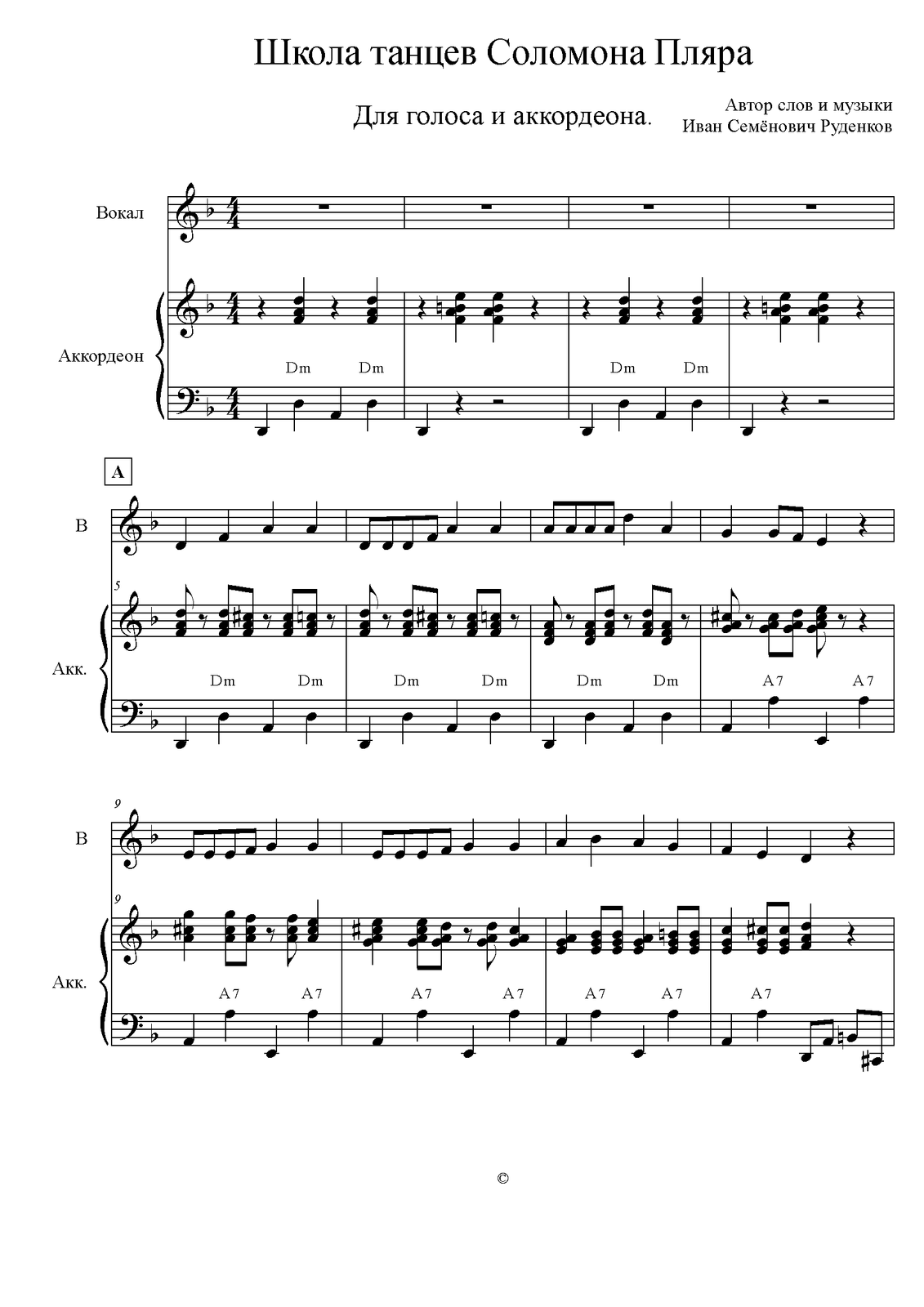 Школа танцев Соломона Пляра

Для голоса и аккордеона.

Автор слов и музыки
Иван Семёнович Руденков

Вокал

Аккордеон

Dm Dm Dm Dm

A

В

5

Акк.

Dm Dm Dm Dm Dm Dm A7 A7

9

В

9

Акк.

A7 A7 A7 A7 A7 A7 A7

©